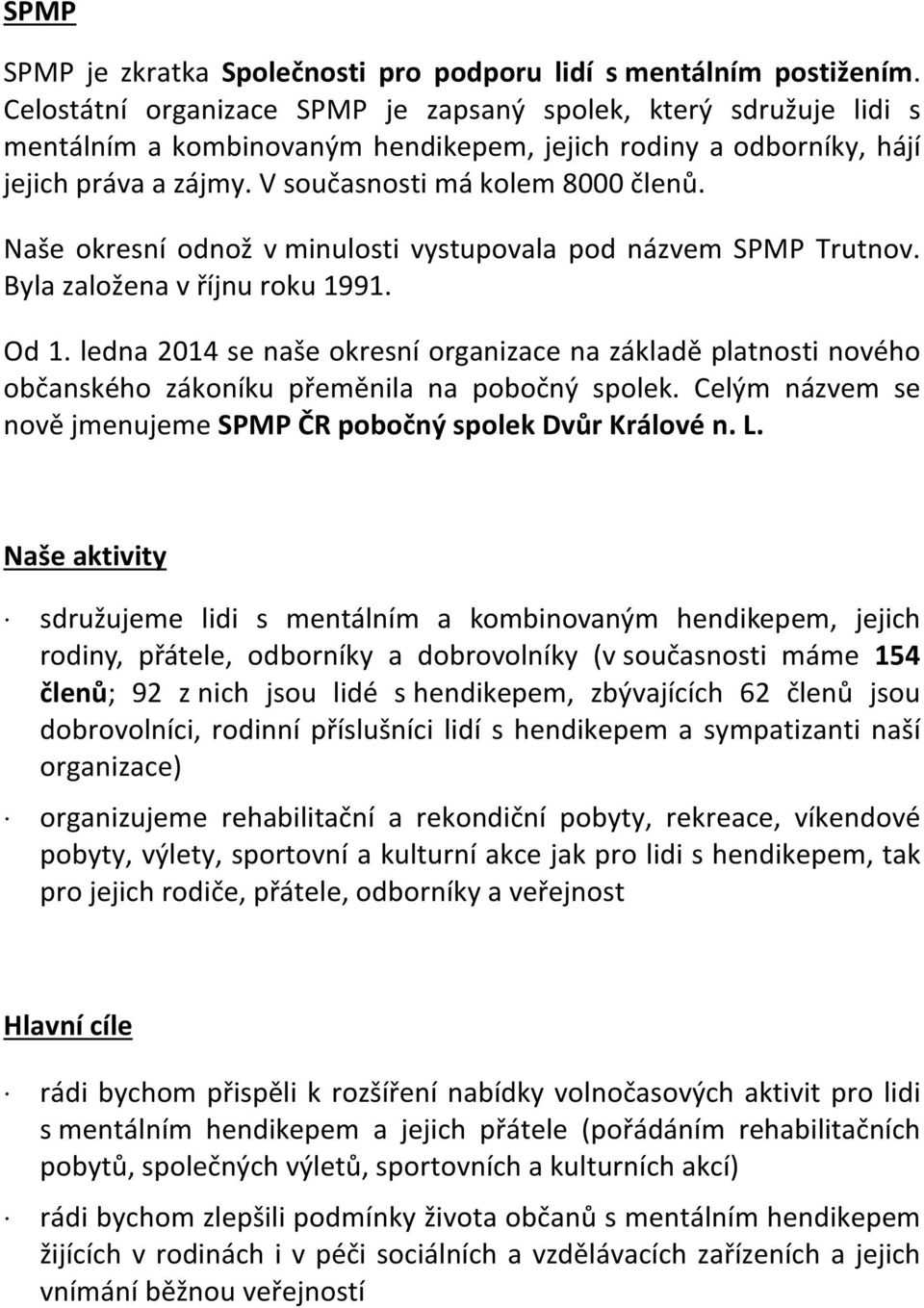 SPMP

SPMP je zkratka Společnosti pro podporu lidí s mentálním postižením. Celostátní organizace SPMP je zapsaný spolek, který sdružuje lidi s mentálním a kombinovaným hendikepem, jejich rodiny a odborníky, hájí jejich práva a zájmy. V současnosti má kolem 8000 členů.

Naše okresní odnož v minulosti vystupovala pod názvem SPMP Trutnov. Byla založena v říjnu roku 1991.

Od 1. ledna 2014 se naše okresní organizace na základě platnosti nového občanského zákoníku přeměnila na pobočný spolek. Celým názvem se nově jmenujeme SPMP ČR pobočný spolek Dvůr Králové n. L.

Naše aktivity

· sdružujeme lidi s mentálním a kombinovaným hendikepem, jejich rodiny, přátele, odborníky a dobrovolníky (v současnosti máme 154 členů; 92 z nich jsou lidé s hendikepem, zbývajících 62 členů jsou dobrovolníci, rodinní příslušníci lidí s hendikepem a sympatizanti naší organizace)

· organizujeme rehabilitační a rekondiční pobyty, rekreace, víkendové pobyty, výlety, sportovní a kulturní akce jak pro lidi s hendikepem, tak pro jejich rodiče, přátele, odborníky a veřejnost

Hlavní cíle

· rádi bychom přispěli k rozšíření nabídky volnočasových aktivit pro lidi s mentálním hendikepem a jejich přátele (pořádáním rehabilitačních pobytů, společných výletů, sportovních a kulturních akcí)

· rádi bychom zlepšili podmínky života občanů s mentálním hendikepem žijících v rodinách i v péči sociálních a vzdělávacích zařízeních a jejich vnímání běžnou veřejností